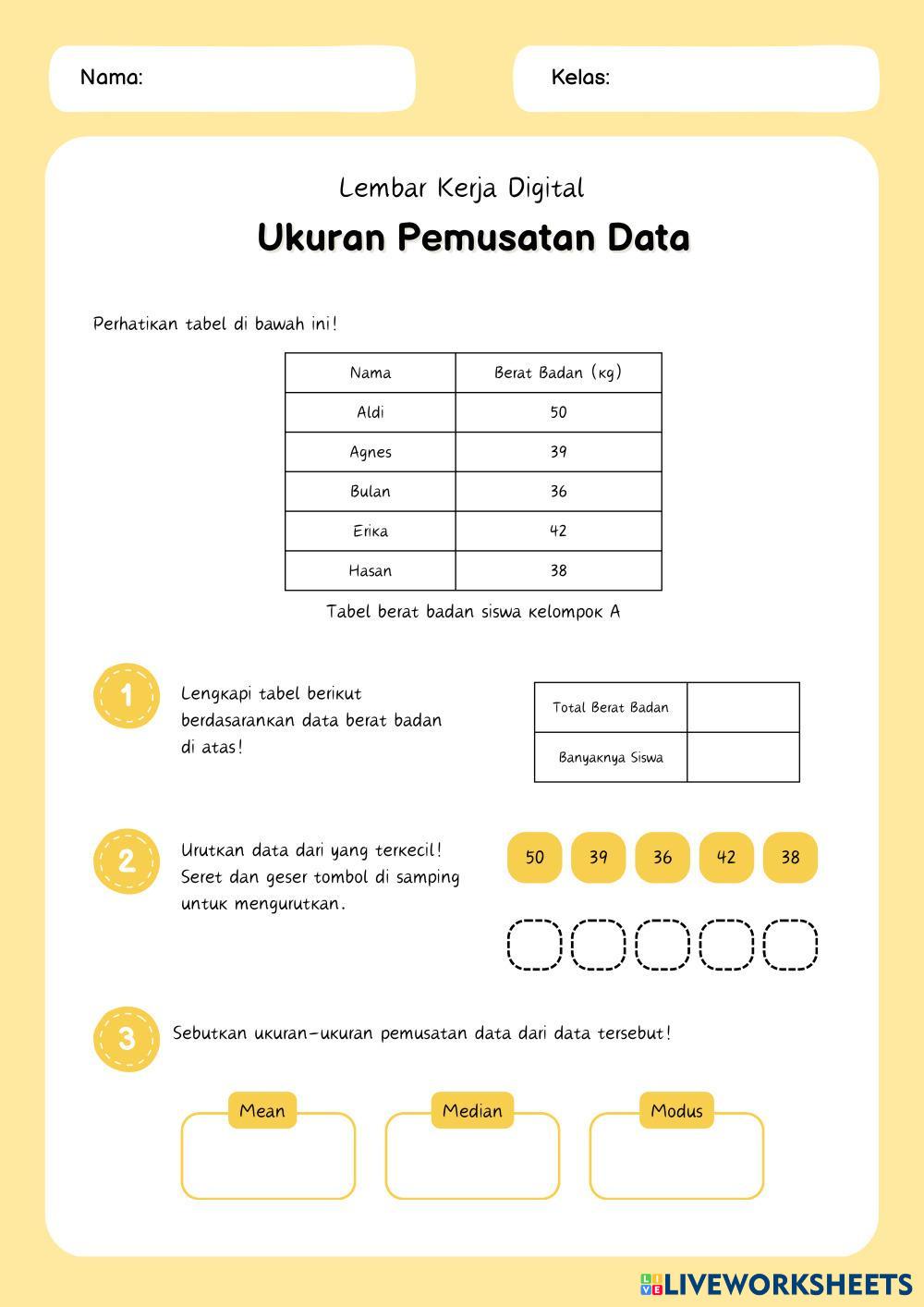 Nama:

Kelas:

Lembar Kerja Digital

Ukuran Pemusatan Data

Perhatikan tabel di bawah ini!

| Nama | Berat Badan (kg) |
|---|---|
| Aldi | 50 |
| Agnes | 39 |
| Bulan | 36 |
| Erika | 42 |
| Hasan | 38 |

Tabel berat badan siswa kelompok A

1

Lengkapi tabel berikut berdasarankan data berat badan di atas!

| Total Berat Badan | |
|---|---|
| Banyaknya Siswa | |

2

Urutkan data dari yang terkecil! Seret dan geser tombol di samping untuk mengurutkan.

50 39 36 42 38

3

Sebutkan ukuran-ukuran pemusatan data dari data tersebut!

Mean

Median

Modus

LIVEWORKSHEETS